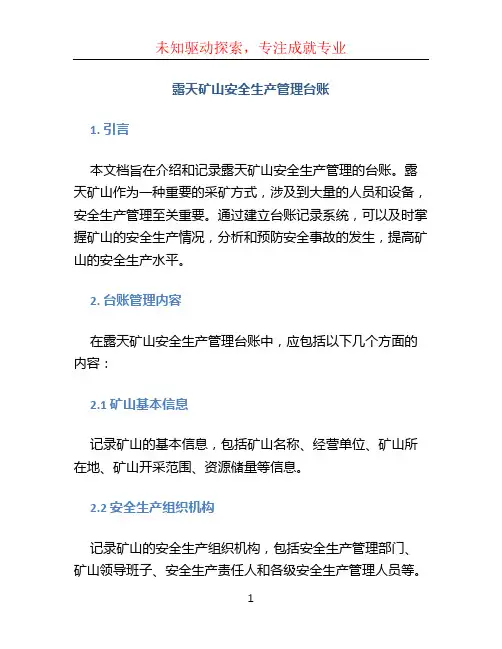 未知驱动探索，专注成就专业

露天矿山安全生产管理台账

1. 引言

本文档旨在介绍和记录露天矿山安全生产管理的台账。露天矿山作为一种重要的采矿方式，涉及到大量的人员和设备，安全生产管理至关重要。通过建立台账记录系统，可以及时掌握矿山的安全生产情况，分析和预防安全事故的发生，提高矿山的安全生产水平。

2. 台账管理内容

在露天矿山安全生产管理台账中，应包括以下几个方面的内容：

2.1 矿山基本信息

记录矿山的基本信息，包括矿山名称、经营单位、矿山所在地、矿山开采范围、资源储量等信息。

2.2 安全生产组织机构

记录矿山的安全生产组织机构，包括安全生产管理部门、矿山领导班子、安全生产责任人和各级安全生产管理人员等。

1